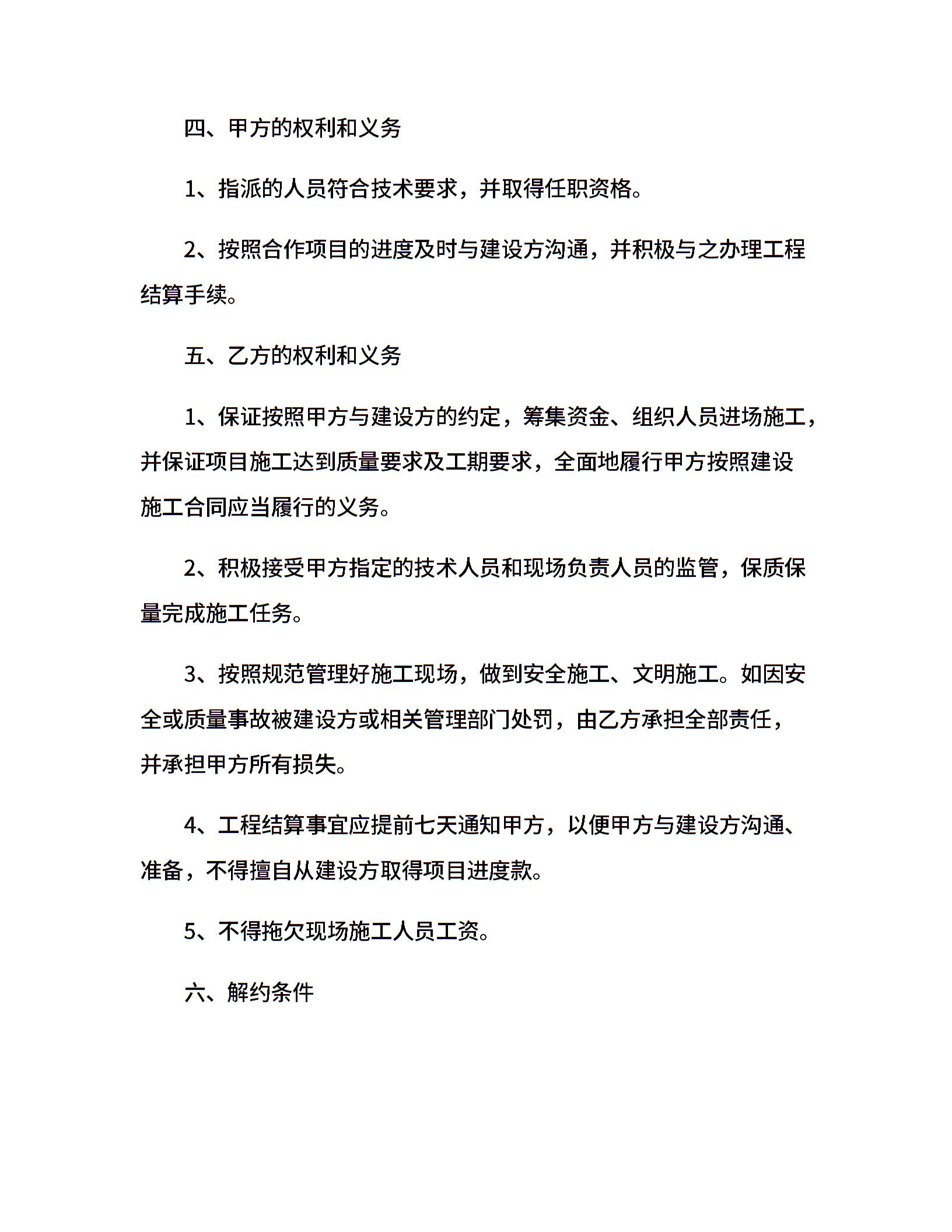 四、甲方的权利和义务

1、指派的人员符合技术要求，并取得任职资格。

2、按照合作项目的进度及时与建设方沟通，并积极与之办理工程结算手续。

五、乙方的权利和义务

1、保证按照甲方与建设方的约定，筹集资金、组织人员进场施工，并保证项目施工达到质量要求及工期要求，全面地履行甲方按照建设施工合同应当履行的义务。

2、积极接受甲方指定的技术人员和现场负责人员的监管，保质保量完成施工任务。

3、按照规范管理好施工现场，做到安全施工、文明施工。如因安全或质量事故被建设方或相关管理部门处罚，由乙方承担全部责任，并承担甲方所有损失。

4、工程结算事宜应提前七天通知甲方，以便甲方与建设方沟通、准备，不得擅自从建设方取得项目进度款。

5、不得拖欠现场施工人员工资。

六、解约条件